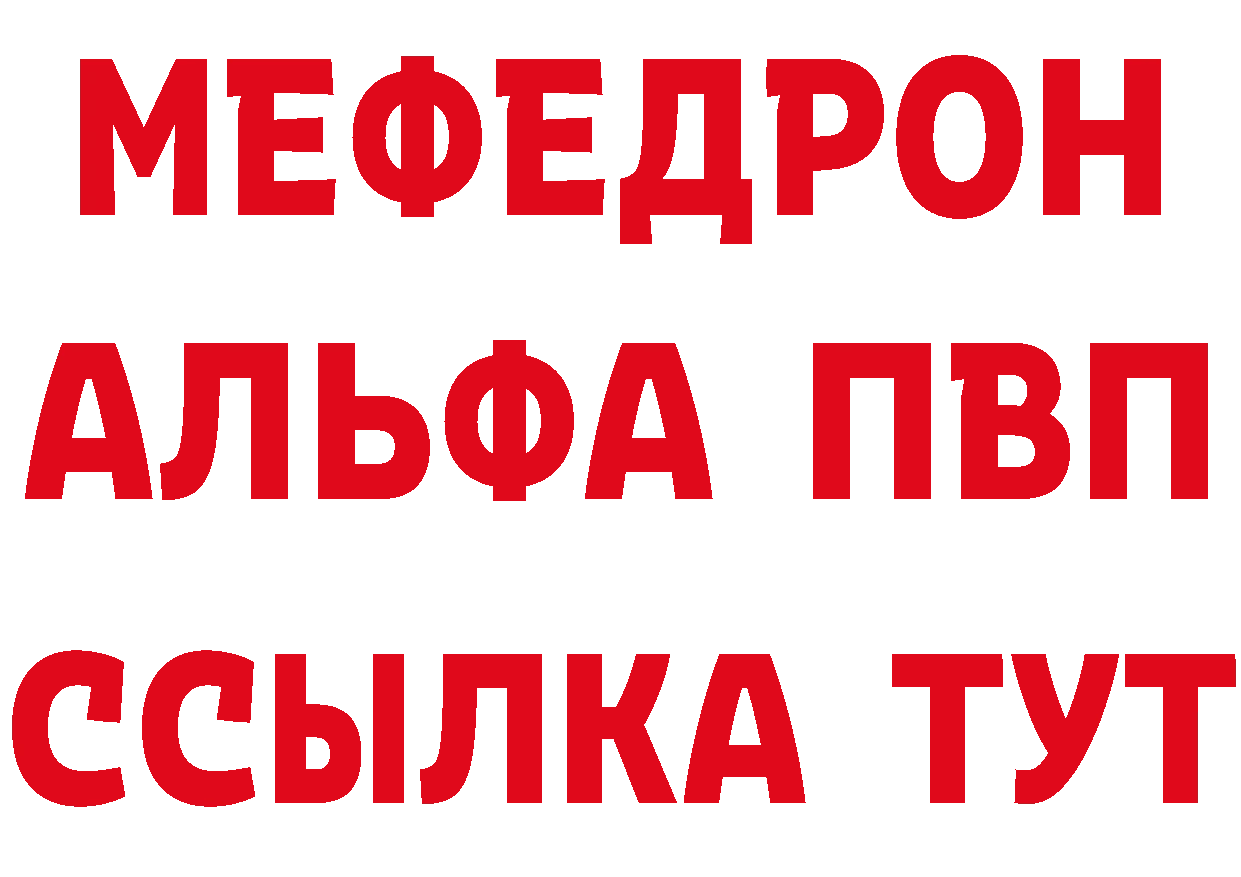 МЕФЕДРОН
АЛЬФА ПВП
ССЫЛКА ТУТ